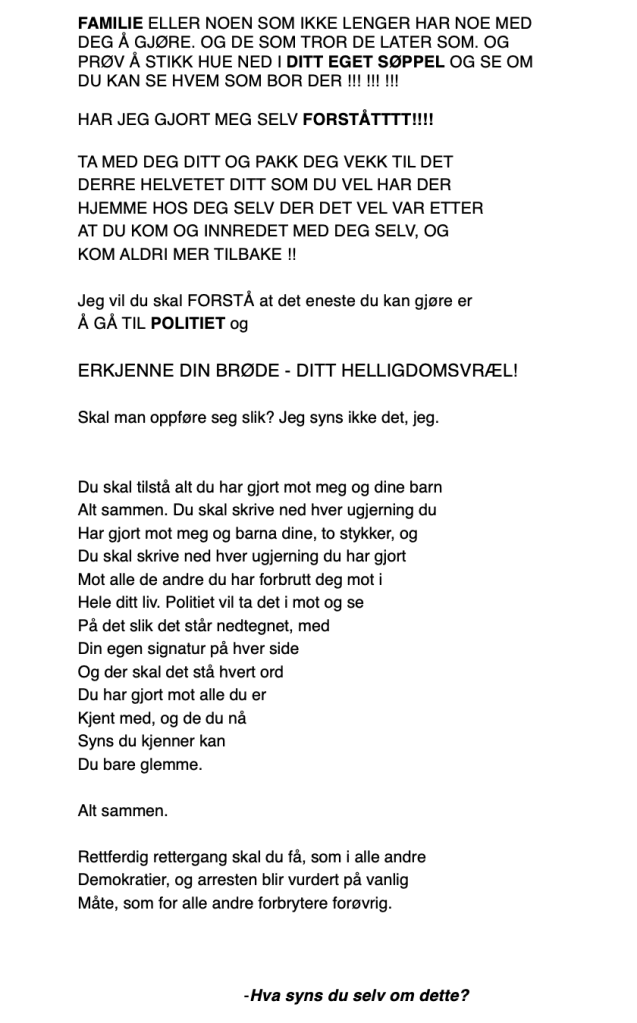 FAMILIE ELLER NOEN SOM IKKE LENGER HAR NOE MED DEG Å GJØRE. OG DE SOM TROR DE LATER SOM. OG PRØV Å STIKK HUE NED I DITT EGET SØPPEL OG SE OM DU KAN SE HVEM SOM BOR DER !!! !!! !!!

HAR JEG GJORT MEG SELV FORSTÅTTTT!!!!

TA MED DEG DITT OG PAKK DEG VEKK TIL DET DERRE HELVETET DITT SOM DU VEL HAR DER HJEMME HOS DEG SELV DER DET VEL VAR ETTER AT DU KOM OG INNREDET MED DEG SELV, OG KOM ALDRI MER TILBAKE !!

Jeg vil du skal FORSTÅ at det eneste du kan gjøre er Å GÅ TIL POLITIET og

ERKJENNE DIN BRØDE - DITT HELLIGDOMSVRÆL!

Skal man oppføre seg slik? Jeg syns ikke det, jeg.

Du skal tilstå alt du har gjort mot meg og dine barn
Alt sammen. Du skal skrive ned hver ugjerning du
Har gjort mot meg og barna dine, to stykker, og
Du skal skrive ned hver ugjerning du har gjort
Mot alle de andre du har forbrutt deg mot i
Hele ditt liv. Politiet vil ta det i mot og se
På det slik det står nedtegnet, med
Din egen signatur på hver side
Og der skal det stå hvert ord
Du har gjort mot alle du er
Kjent med, og de du nå
Syns du kjenner kan
Du bare glemme.

Alt sammen.

Rettferdig rettergang skal du få, som i alle andre
Demokratier, og arresten blir vurdert på vanlig
Måte, som for alle andre forbrytere forøvrig.

-Hva syns du selv om dette?